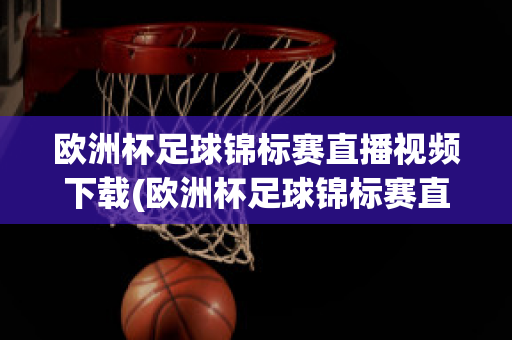 欧洲杯足球锦标赛直播视频下载(欧洲杯足球锦标赛直